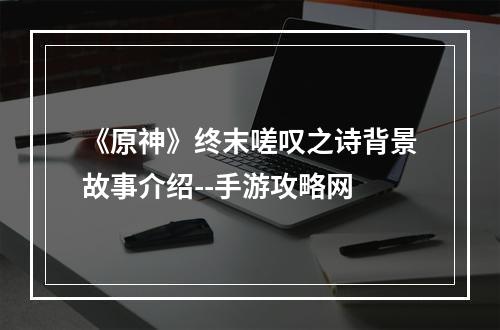 《原神》终末嗟叹之诗背景故事介绍--手游攻略网